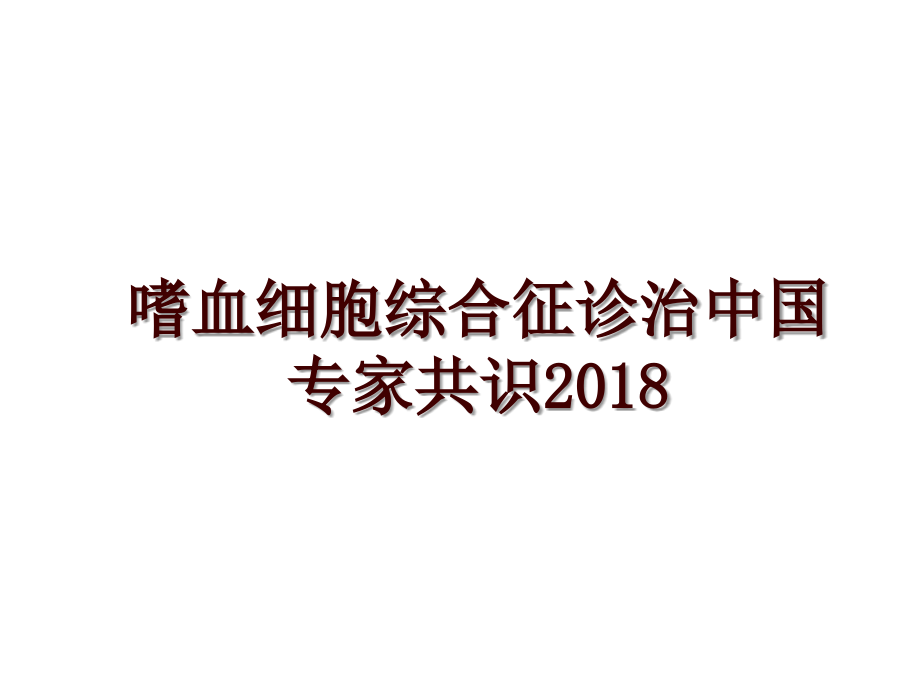 嗜血细胞综合征诊治中国专家共识2018